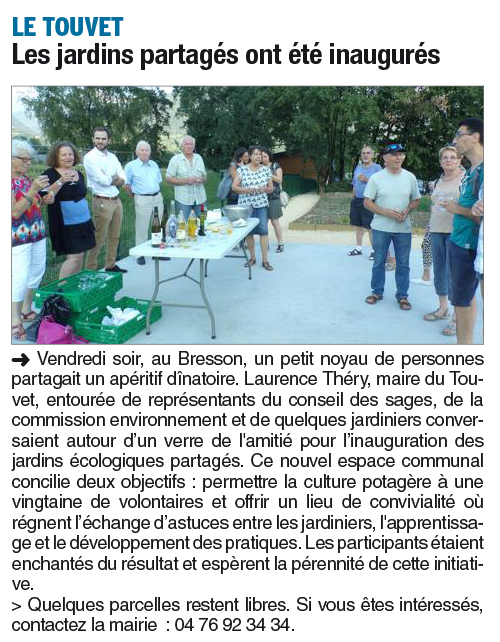 LE TOUVET
Les jardins partagés ont été inaugurés

➜ Vendredi soir, au Bresson, un petit noyau de personnes partagait un apéritif dînatoire. Laurence Théry, maire du Touvet, entourée de représentants du conseil des sages, de la commission environnement et de quelques jardiniers conversaient autour d'un verre de l'amitié pour l'inauguration des jardins écologiques partagés. Ce nouvel espace communal concilie deux objectifs : permettre la culture potagère à une vingtaine de volontaires et offrir un lieu de convivialité où régnent l'échange d'astuces entre les jardiniers, l'apprentissage et le développement des pratiques. Les participants étaient enchantés du résultat et espèrent la pérennité de cette initiative.
> Quelques parcelles restent libres. Si vous êtes intéressés, contactez la mairie : 04 76 92 34 34.